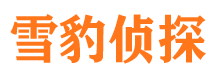 雪豹侦探